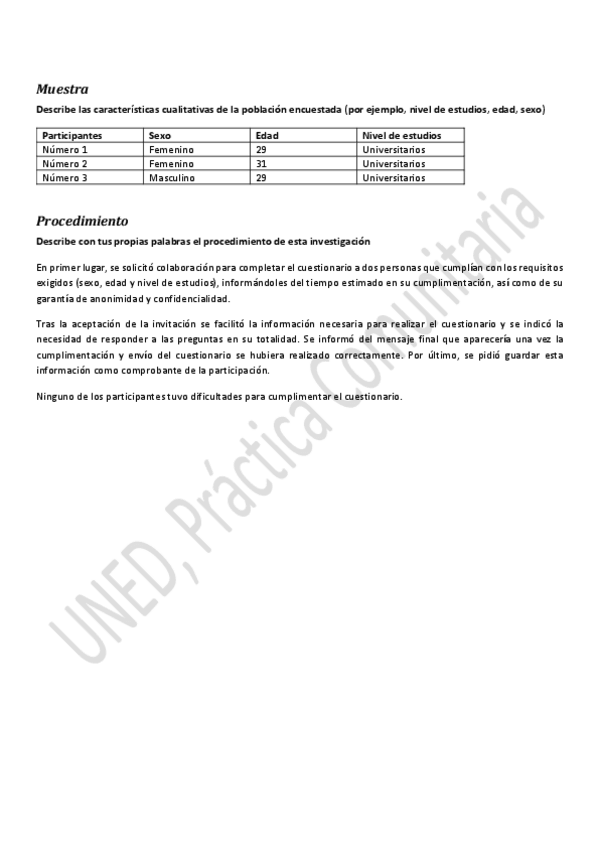 Muestra

Describe las características cualitativas de la población encuestada (por ejemplo, nivel de estudios, edad, sexo)

| Participantes | Sexo | Edad | Nivel de estudios |
|---|---|---|---|
| Número 1 | Femenino | 29 | Universitarios |
| Número 2 | Femenino | 31 | Universitarios |
| Número 3 | Masculino | 29 | Universitarios |

Procedimiento

Describe con tus propias palabras el procedimiento de esta investigación

En primer lugar, se solicitó colaboración para completar el cuestionario a dos personas que cumplían con los requisitos exigidos (sexo, edad y nivel de estudios), informándoles del tiempo estimado en su cumplimentación, así como de su garantía de anonimidad y confidencialidad.

Tras la aceptación de la invitación se facilitó la información necesaria para realizar el cuestionario y se indicó la necesidad de responder a las preguntas en su totalidad. Se informó del mensaje final que aparecería una vez la cumplimentación y envío del cuestionario se hubiera realizado correctamente. Por último, se pidió guardar esta información como comprobante de la participación.

Ninguno de los participantes tuvo dificultades para cumplimentar el cuestionario.

UNED, Práctica Comunitaria